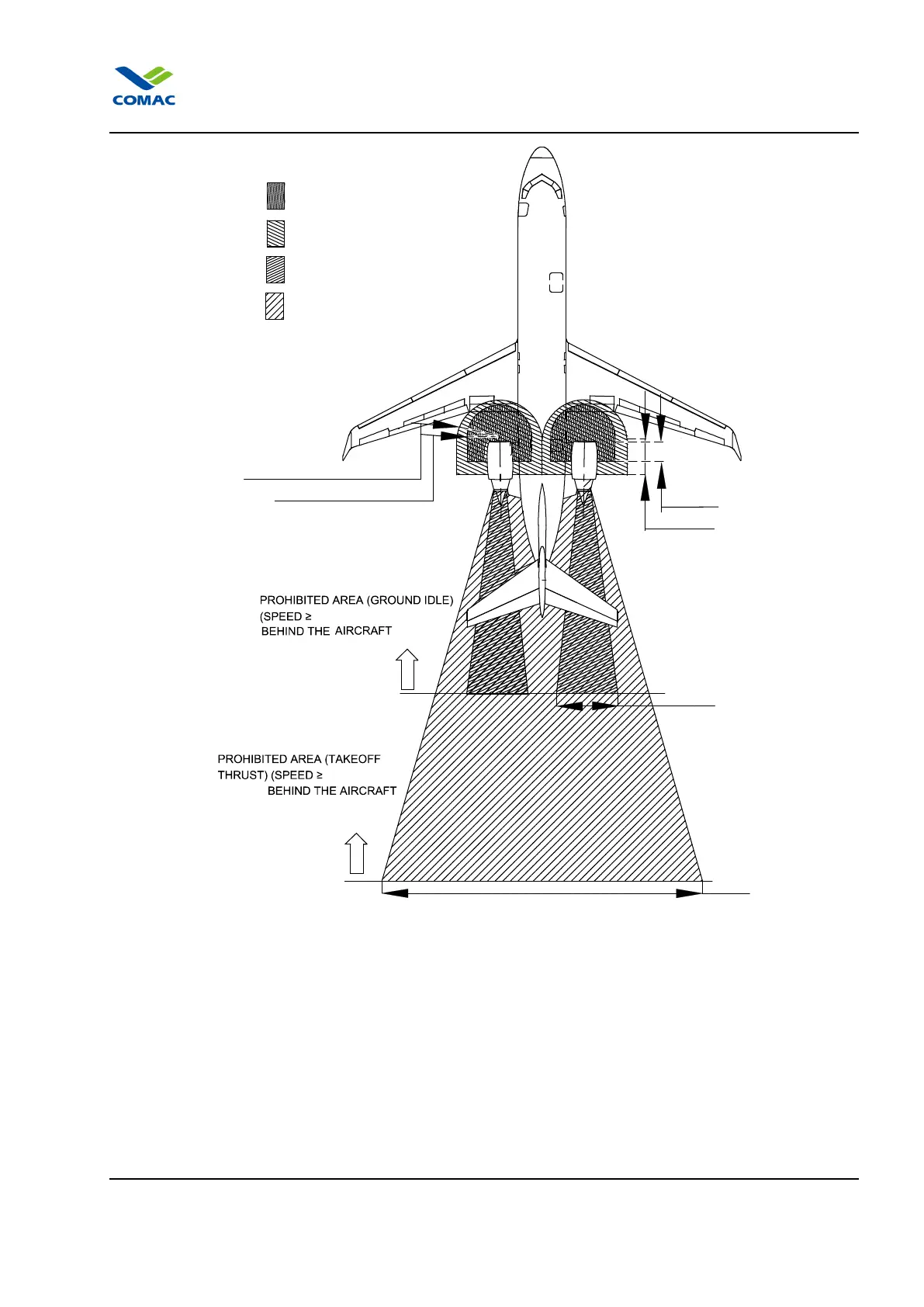 COMAC

PROHIBITED AREA (GROUND IDLE) (SPEED ≥ BEHIND THE AIRCRAFT

PROHIBITED AREA (TAKEOFF THRUST) (SPEED ≥ BEHIND THE AIRCRAFT